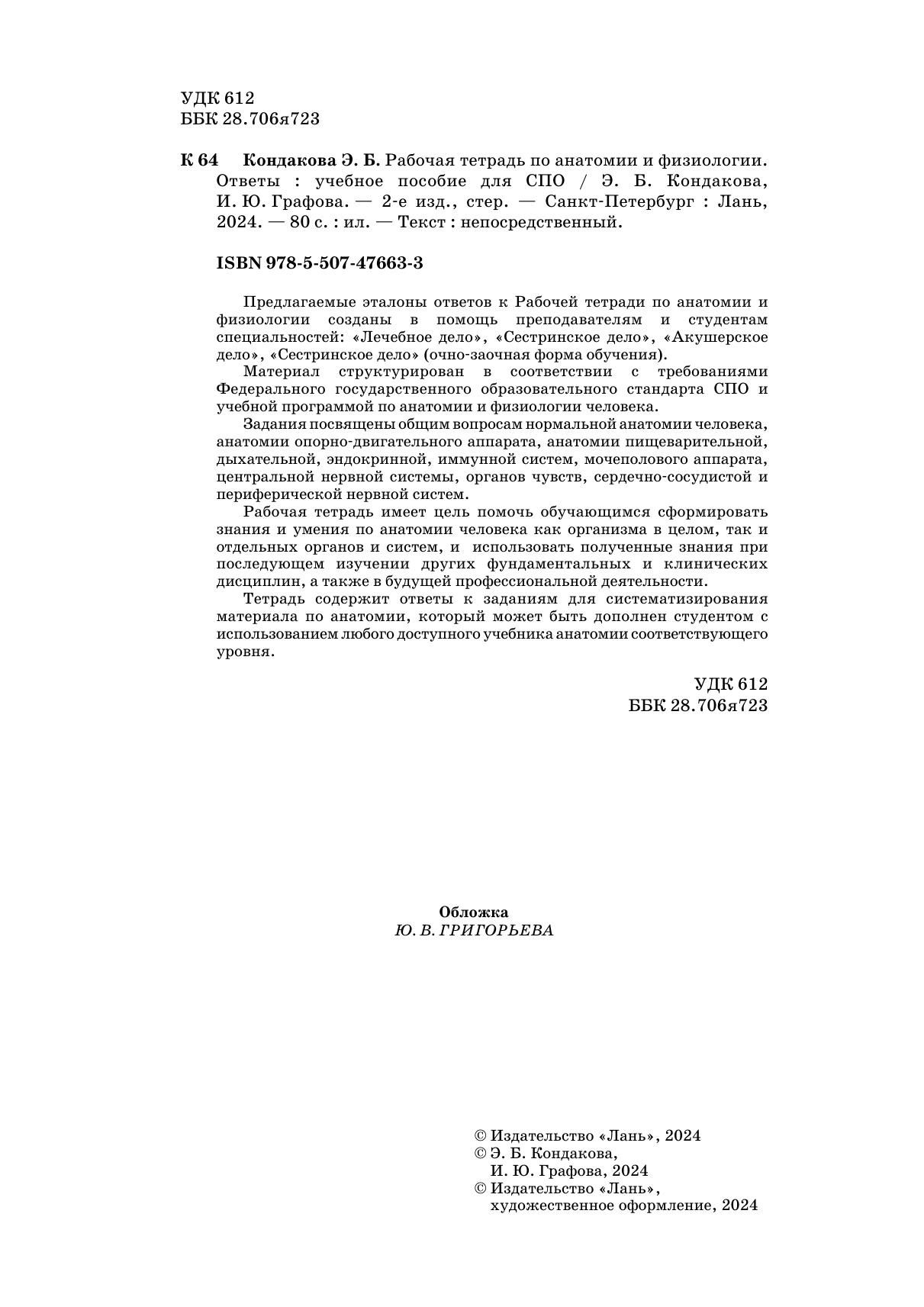 УДК 612
ББК 28.706я723

К 64 Кондакова Э. Б. Рабочая тетрадь по анатомии и физиологии. Ответы : учебное пособие для СПО / Э. Б. Кондакова, И. Ю. Графова. — 2-е изд., стер. — Санкт-Петербург : Лань, 2024. — 80 с. : ил. — Текст : непосредственный.

ISBN 978-5-507-47663-3

Предлагаемые эталоны ответов к Рабочей тетради по анатомии и физиологии созданы в помощь преподавателям и студентам специальностей: «Лечебное дело», «Сестринское дело», «Акушерское дело», «Сестринское дело» (очно-заочная форма обучения).

Материал структурирован в соответствии с требованиями Федерального государственного образовательного стандарта СПО и учебной программой по анатомии и физиологии человека.

Задания посвящены общим вопросам нормальной анатомии человека, анатомии опорно-двигательного аппарата, анатомии пищеварительной, дыхательной, эндокринной, иммунной систем, мочеполового аппарата, центральной нервной системы, органов чувств, сердечно-сосудистой и периферической нервной систем.

Рабочая тетрадь имеет цель помочь обучающимся сформировать знания и умения по анатомии человека как организма в целом, так и отдельных органов и систем, и использовать полученные знания при последующем изучении других фундаментальных и клинических дисциплин, а также в будущей профессиональной деятельности.

Тетрадь содержит ответы к заданиям для систематизирования материала по анатомии, который может быть дополнен студентом с использованием любого доступного учебника анатомии соответствующего уровня.

УДК 612
ББК 28.706я723

Обложка
Ю. В. ГРИГОРЬЕВА

© Издательство «Лань», 2024
© Э. Б. Кондакова, И. Ю. Графова, 2024
© Издательство «Лань», художественное оформление, 2024